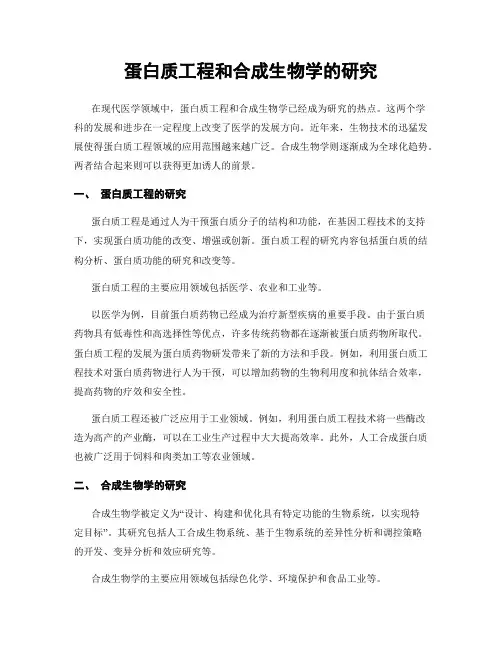 蛋白质工程和合成生物学的研究

在现代医学领域中，蛋白质工程和合成生物学已经成为研究的热点。这两个学科的发展和进步在一定程度上改变了医学的发展方向。近年来，生物技术的迅猛发展使得蛋白质工程领域的应用范围越来越广泛。合成生物学则逐渐成为全球化趋势。两者结合起来则可以获得更加诱人的前景。

一、 蛋白质工程的研究

蛋白质工程是通过人为干预蛋白质分子的结构和功能，在基因工程技术的支持下，实现蛋白质功能的改变、增强或创新。蛋白质工程的研究内容包括蛋白质的结构分析、蛋白质功能的研究和改变等。

蛋白质工程的主要应用领域包括医学、农业和工业等。

以医学为例，目前蛋白质药物已经成为治疗新型疾病的重要手段。由于蛋白质药物具有低毒性和高选择性等优点，许多传统药物都在逐渐被蛋白质药物所取代。蛋白质工程的发展为蛋白质药物研发带来了新的方法和手段。例如，利用蛋白质工程技术对蛋白质药物进行人为干预，可以增加药物的生物利用度和抗体结合效率，提高药物的疗效和安全性。

蛋白质工程还被广泛应用于工业领域。例如，利用蛋白质工程技术将一些酶改造为高产的产业酶，可以在工业生产过程中大大提高效率。此外，人工合成蛋白质也被广泛用于饲料和肉类加工等农业领域。

二、 合成生物学的研究

合成生物学被定义为“设计、构建和优化具有特定功能的生物系统，以实现特定目标”。其研究包括人工合成生物系统、基于生物系统的差异性分析和调控策略的开发、变异分析和效应研究等。

合成生物学的主要应用领域包括绿色化学、环境保护和食品工业等。